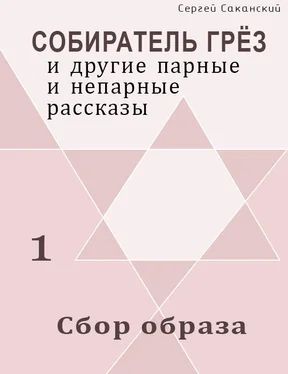 Сергей Саканский

СОБИРАТЕЛЬ ГРЁЗ
и другие парные и непарные рассказы

1

Сбор образа